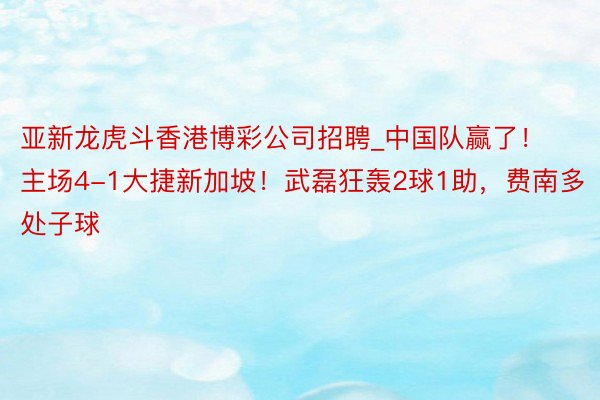 亚新龙虎斗香港博彩公司招聘_中国队赢了！主场4-1大捷新加坡！武磊狂轰2球1助，费南多处子球